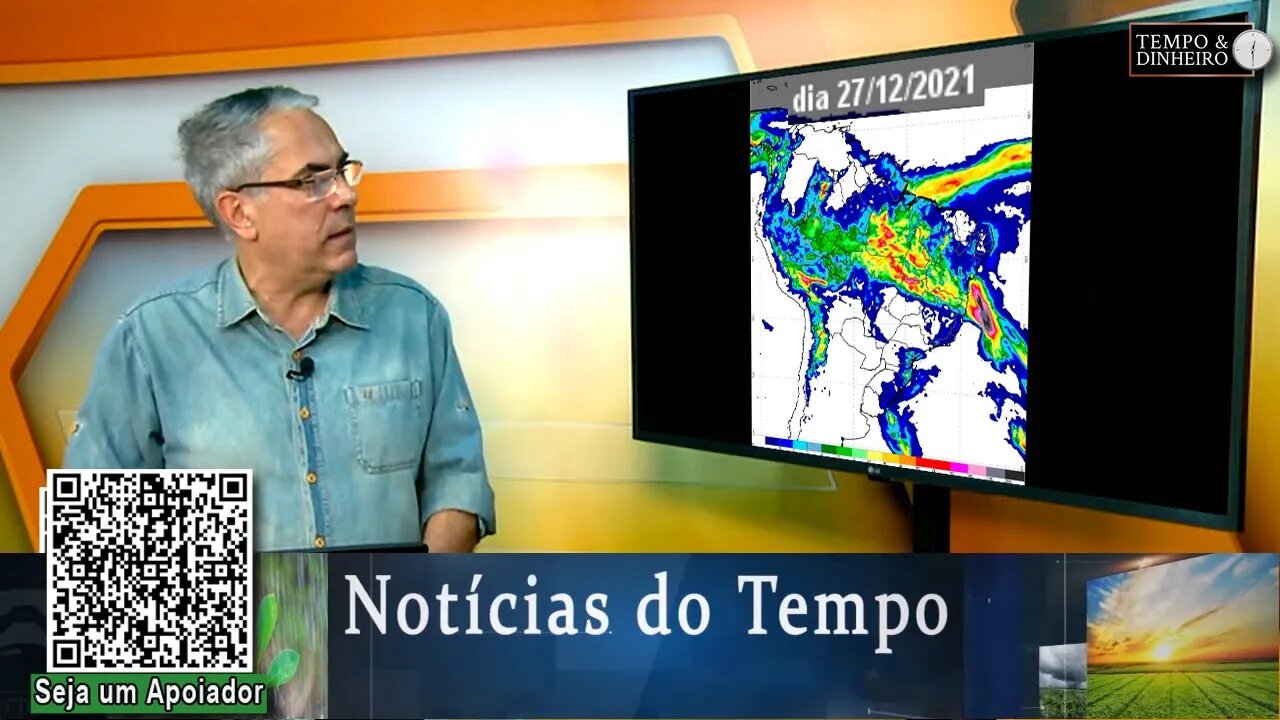 TEMPO & DINHEIRO

dia 27/12/2021

LG

Seja um Apoiador

Notícias do Tempo